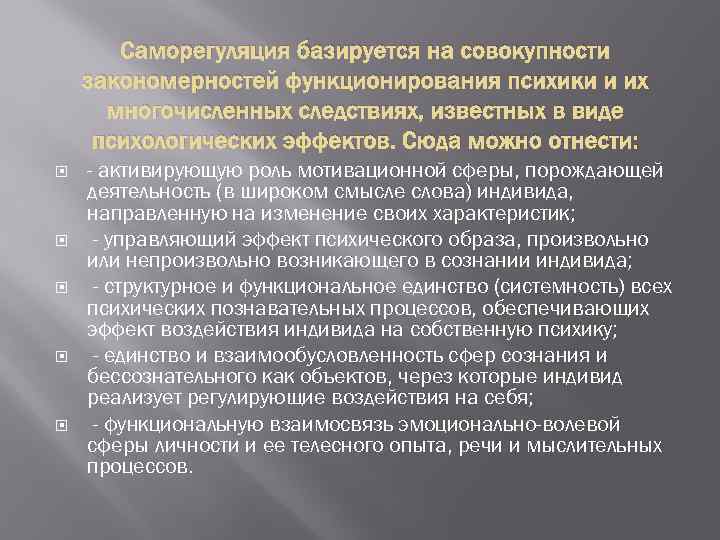 Саморегуляция базируется на совокупности закономерностей функционирования психики и их многочисленных следствиях, известных в виде психологических эффектов. Сюда можно отнести:

- активирующую роль мотивационной сферы, порождающей деятельность (в широком смысле слова) индивида, направленную на изменение своих характеристик;

- управляющий эффект психического образа, произвольно или непроизвольно возникающего в сознании индивида;

- структурное и функциональное единство (системность) всех психических познавательных процессов, обеспечивающих эффект воздействия индивида на собственную психику;

- единство и взаимообусловленность сфер сознания и бессознательного как объектов, через которые индивид реализует регулирующие воздействия на себя;

- функциональную взаимосвязь эмоционально-волевой сферы личности и ее телесного опыта, речи и мыслительных процессов.